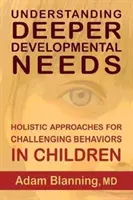 UNDERSTANDING DEEPER DEVELOPMENTAL NEEDS

HOLISTIC APPROACHES FOR CHALLENGING BEHAVIORS IN CHILDREN

Adam Blanning, MD